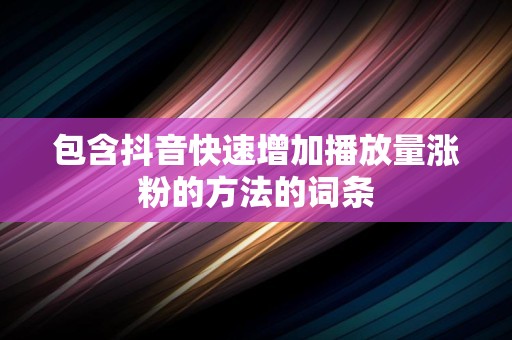 包含抖音快速增加播放量涨粉的方法的词条